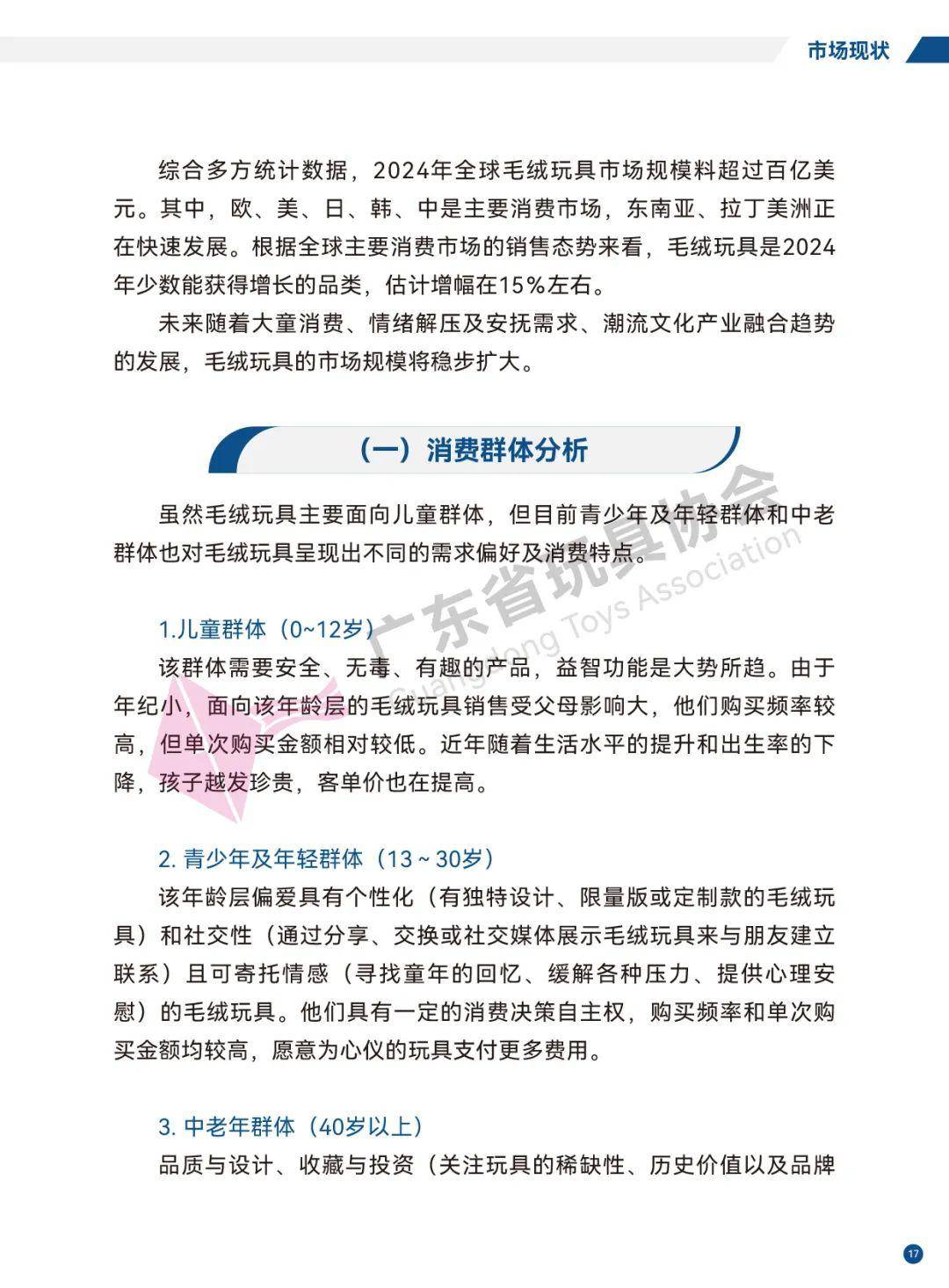 市场现状

综合多方统计数据，2024年全球毛绒玩具市场规模料超过百亿美元。其中，欧、美、日、韩、中是主要消费市场，东南亚、拉丁美洲正在快速发展。根据全球主要消费市场的销售态势来看，毛绒玩具是2024年少数能获得增长的品类，估计增幅在15%左右。

未来随着大童消费、情绪解压及安抚需求、潮流文化产业融合趋势的发展，毛绒玩具的市场规模将稳步扩大。

（一）消费群体分析

虽然毛绒玩具主要面向儿童群体，但目前青少年及年轻群体和中老群体也对毛绒玩具呈现出不同的需求偏好及消费特点。

1.儿童群体（0~12岁）

该群体需要安全、无毒、有趣的产品，益智功能是大势所趋。由于年纪小，面向该年龄层的毛绒玩具销售受父母影响大，他们购买频率较高，但单次购买金额相对较低。近年随着生活水平的提升和出生率的下降，孩子越发珍贵，客单价也在提高。

2. 青少年及年轻群体（13 ~ 30岁）

该年龄层偏爱具有个性化（有独特设计、限量版或定制款的毛绒玩具）和社交性（通过分享、交换或社交媒体展示毛绒玩具来与朋友建立联系）且可寄托情感（寻找童年的回忆、缓解各种压力、提供心理安慰）的毛绒玩具。他们具有一定的消费决策自主权，购买频率和单次购买金额均较高，愿意为心仪的玩具支付更多费用。

3. 中老年群体（40岁以上）

品质与设计、收藏与投资（关注玩具的稀缺性、历史价值以及品牌

广东省玩具协会
Guangdong Toys Association

17